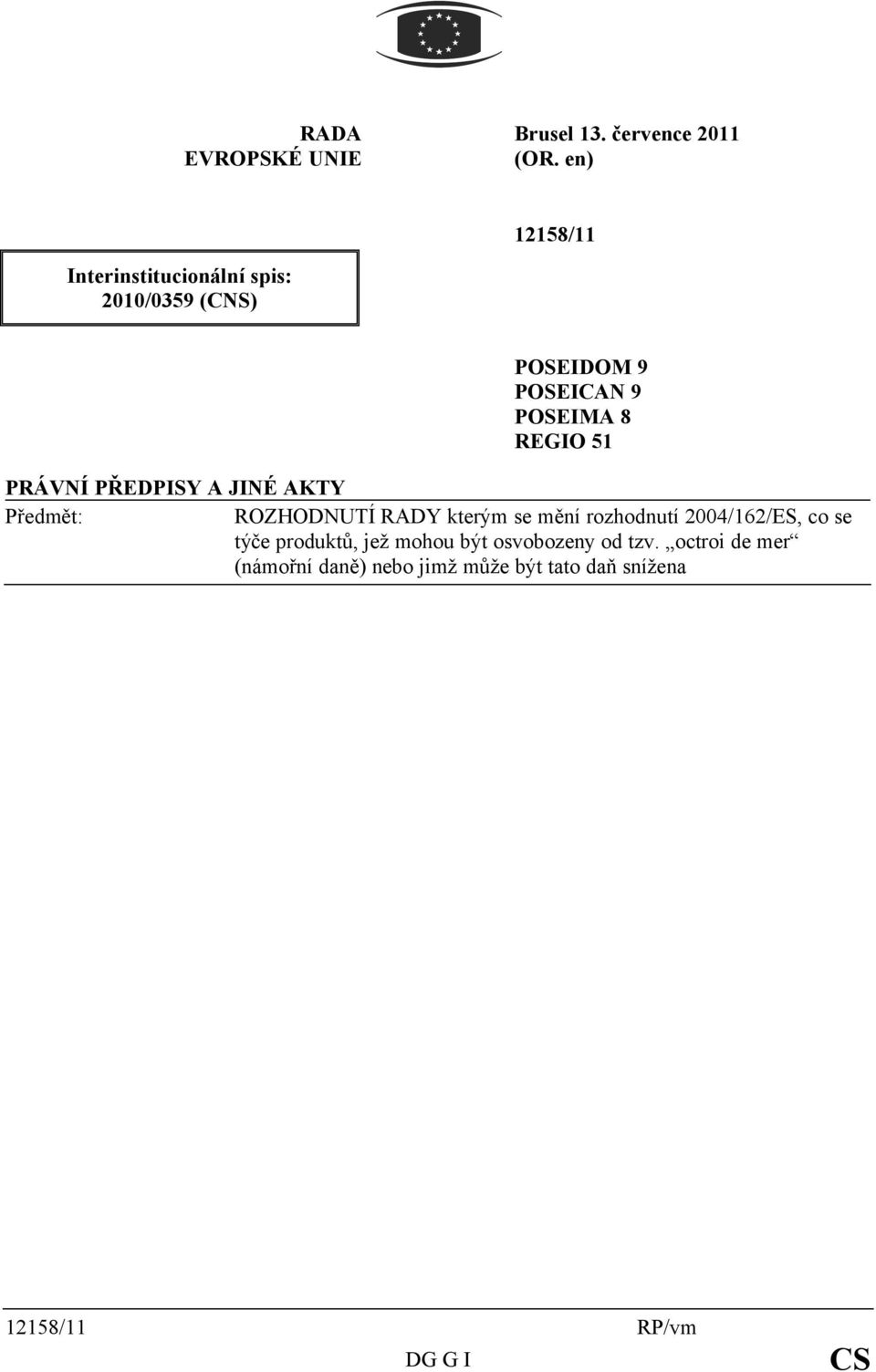 RADA
EVROPSKÉ UNIE

Brusel 13. července 2011
(OR. en)

12158/11

Interinstitucionální spis:
2010/0359 (CNS)

POSEIDOM 9
POSEICAN 9
POSEIMA 8
REGIO 51

PRÁVNÍ PŘEDPISY A JINÉ AKTY

Předmět: ROZHODNUTÍ RADY kterým se mění rozhodnutí 2004/162/ES, co se týče produktů, jež mohou být osvobozeny od tzv. „octroi de mer“ (námořní daně) nebo jimž může být tato daň snížena

12158/11 RP/vm
DG G I CS